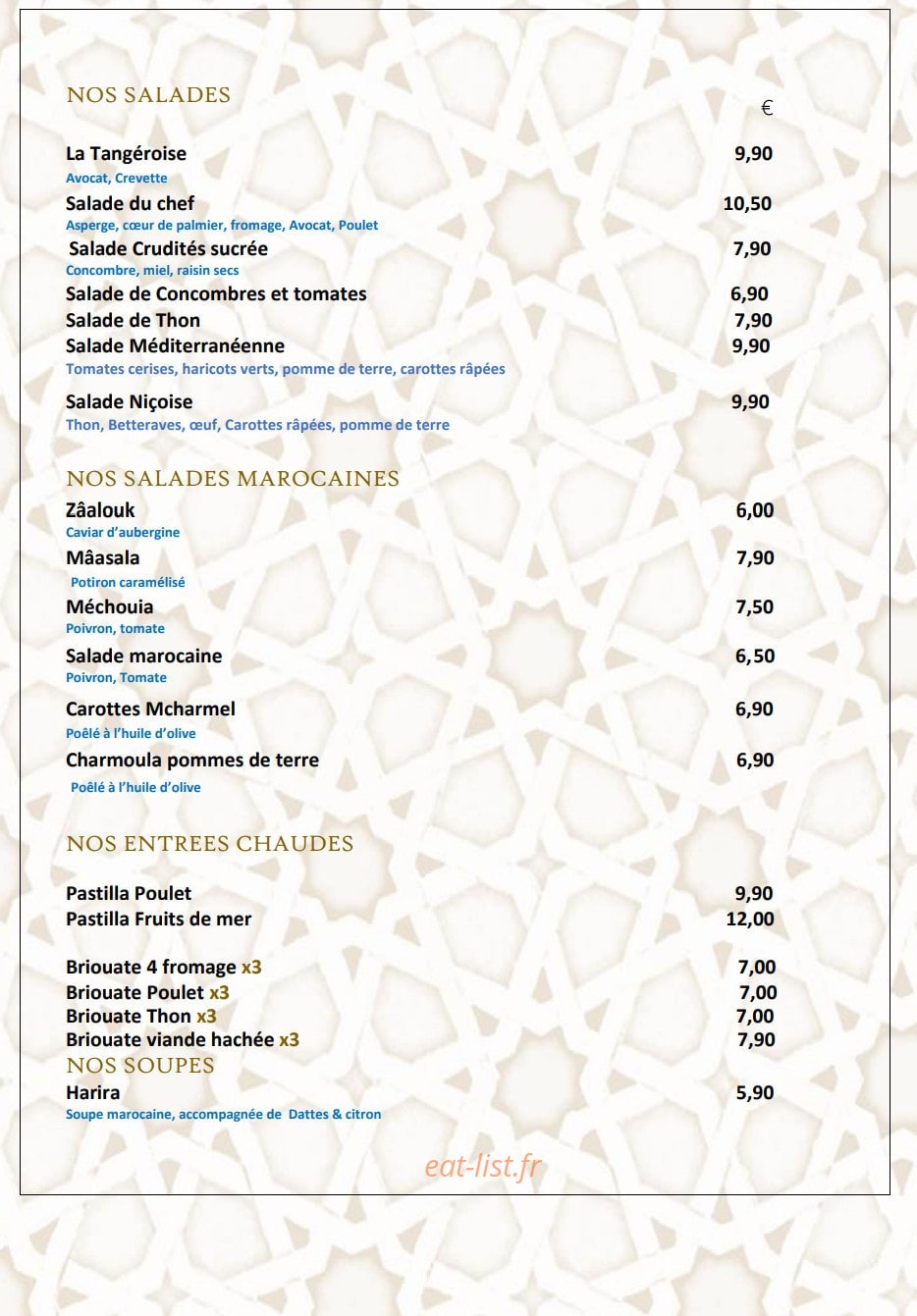 NOS SALADES

€

La Tangéroise
9,90
Avocat, Crevette

Salade du chef
10,50
Asperge, cœur de palmier, fromage, Avocat, Poulet

Salade Crudités sucrée
7,90
Concombre, miel, raisin secs

Salade de Concombres et tomates
6,90

Salade de Thon
7,90

Salade Méditerranéenne
9,90
Tomates cerises, haricots verts, pomme de terre, carottes râpées

Salade Niçoise
9,90
Thon, Betteraves, œuf, Carottes râpées, pomme de terre

NOS SALADES MAROCAINES

Zâalouk
6,00
Caviar d'aubergine

Mâasala
7,90
Potiron caramélisé

Méchouia
7,50
Poivron, tomate

Salade marocaine
6,50
Poivron, Tomate

Carottes Mcharmel
6,90
Poêlé à l'huile d'olive

Charmoula pommes de terre
6,90
Poêlé à l'huile d'olive

NOS ENTREES CHAUDES

Pastilla Poulet
9,90

Pastilla Fruits de mer
12,00

Briouate 4 fromage x3
7,00

Briouate Poulet x3
7,00

Briouate Thon x3
7,00

Briouate viande hachée x3
7,90

NOS SOUPES

Harira
5,90
Soupe marocaine, accompagnée de Dattes & citron

eat-list.fr